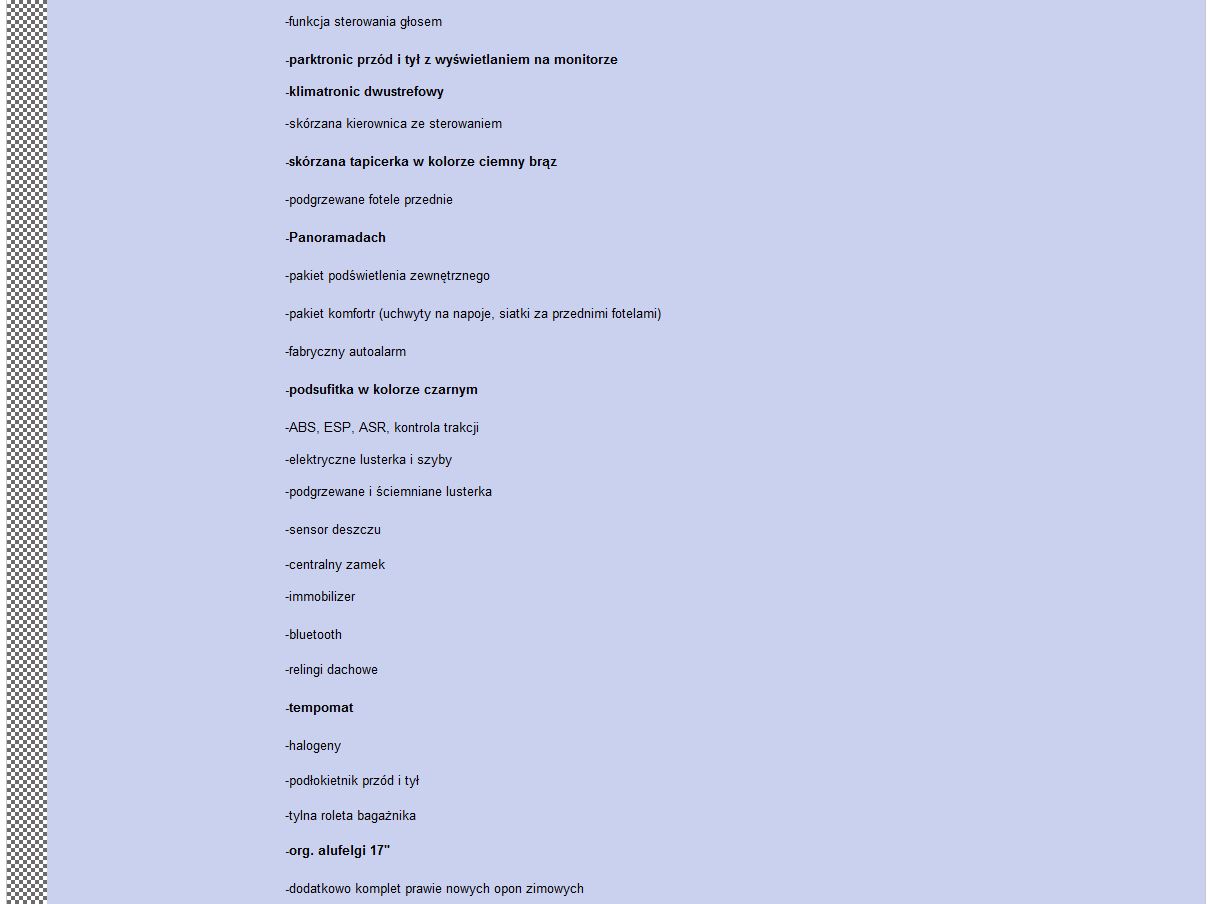 -funkcja sterowania głosem

-parktronic przód i tył z wyświetlaniem na monitorze

-klimatronic dwustrefowy

-skórzana kierownica ze sterowaniem

-skórzana tapicerka w kolorze ciemny brąz

-podgrzewane fotele przednie

-Panoramadach

-pakiet podświetlenia zewnętrznego

-pakiet komfortr (uchwyty na napoje, siatki za przednimi fotelami)

-fabryczny autoalarm

-podsufitka w kolorze czarnym

-ABS, ESP, ASR, kontrola trakcji

-elektryczne lusterka i szyby

-podgrzewane i ściemniane lusterka

-sensor deszczu

-centralny zamek

-immobilizer

-bluetooth

-relingi dachowe

-tempomat

-halogeny

-podłokietnik przód i tył

-tylna roleta bagażnika

-org. alufelgi 17"

-dodatkowo komplet prawie nowych opon zimowych